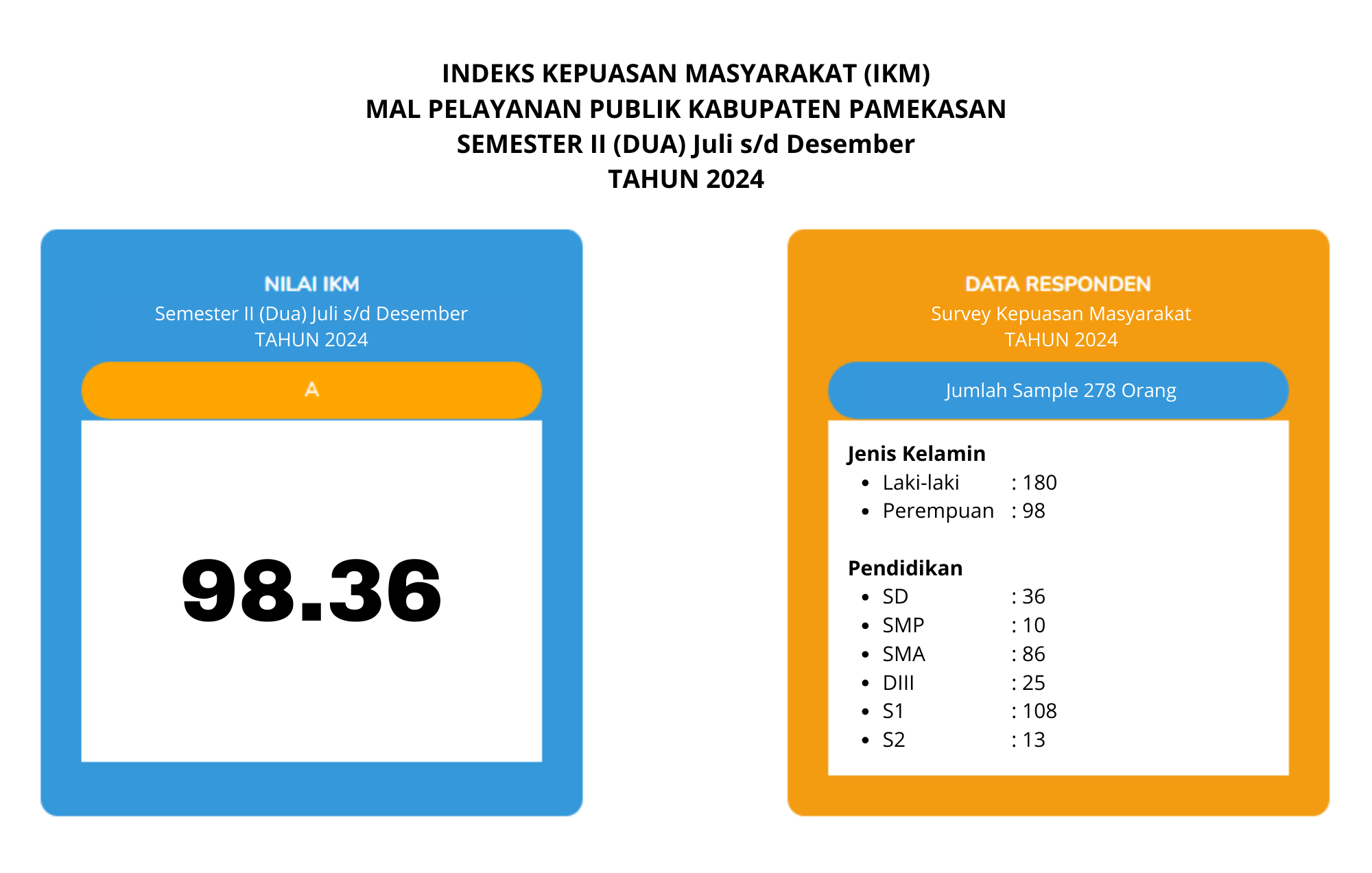 INDEKS KEPUASAN MASYARAKAT (IKM)
MAL PELAYANAN PUBLIK KABUPATEN PAMEKASAN
SEMESTER II (DUA) Juli s/d Desember
TAHUN 2024

NILAI IKM
Semester II (Dua) Juli s/d Desember
TAHUN 2024

A

98.36

DATA RESPONDEN
Survey Kepuasan Masyarakat
TAHUN 2024

Jumlah Sample 278 Orang

Jenis Kelamin
- Laki-laki : 180
- Perempuan : 98

Pendidikan
- SD : 36
- SMP : 10
- SMA : 86
- DIII : 25
- S1 : 108
- S2 : 13